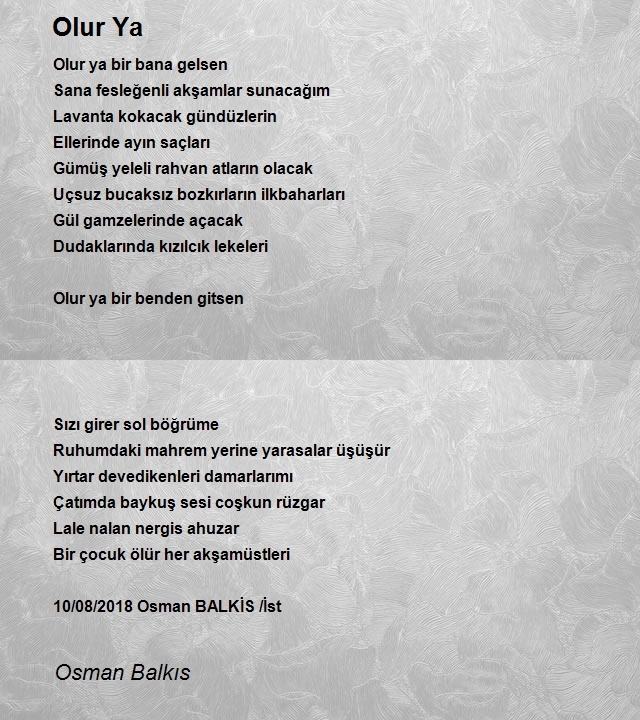 Olur Ya

Olur ya bir bana gelsen
Sana fesleğenli akşamlar sunacağım
Lavanta kokacak gündüzlerin
Ellerinde ayın saçları
Gümüş yeleli rahvan atların olacak
Uçsuz bucaksız bozkırların ilkbaharları
Gül gamzelerinde açacak
Dudaklarında kızılcık lekeleri

Olur ya bir benden gitsen

Sızı girer sol böğrüme
Ruhumdaki mahrem yerine yarasalar üşüşür
Yırtar devedikenleri damarlarımı
Çatımda baykuş sesi coşkun rüzgar
Lale nalan nergis ahuzar
Bir çocuk ölür her akşamüstleri

10/08/2018 Osman BALKİS /İst

Osman Balkıs